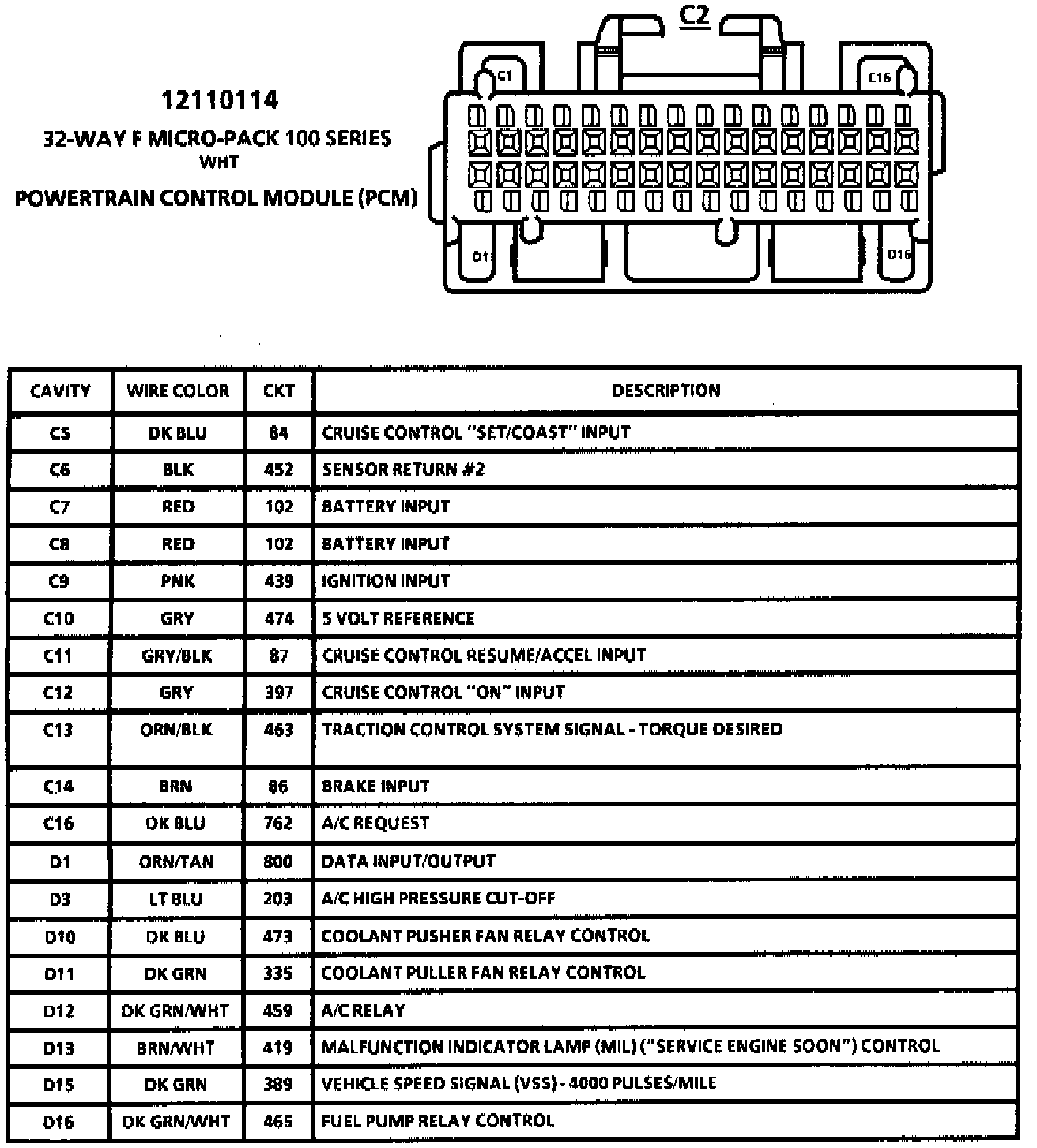 12110114
32-WAY F MICRO-PACK 100 SERIES
WHT
POWERTRAIN CONTROL MODULE (PCM)

C2

C1 C16 D1 D16

| CAVITY | WIRE COLOR | CKT | DESCRIPTION |
|---|---|---|---|
| C5 | DK BLU | 84 | CRUISE CONTROL "SET/COAST" INPUT |
| C6 | BLK | 452 | SENSOR RETURN #2 |
| C7 | RED | 102 | BATTERY INPUT |
| C8 | RED | 102 | BATTERY INPUT |
| C9 | PNK | 439 | IGNITION INPUT |
| C10 | GRY | 474 | 5 VOLT REFERENCE |
| C11 | GRY/BLK | 87 | CRUISE CONTROL RESUME/ACCEL INPUT |
| C12 | GRY | 397 | CRUISE CONTROL "ON" INPUT |
| C13 | ORN/BLK | 463 | TRACTION CONTROL SYSTEM SIGNAL - TORQUE DESIRED |
| C14 | BRN | 86 | BRAKE INPUT |
| C16 | DK BLU | 762 | A/C REQUEST |
| D1 | ORN/TAN | 800 | DATA INPUT/OUTPUT |
| D3 | LT BLU | 203 | A/C HIGH PRESSURE CUT-OFF |
| D10 | DK BLU | 473 | COOLANT PUSHER FAN RELAY CONTROL |
| D11 | DK GRN | 335 | COOLANT PULLER FAN RELAY CONTROL |
| D12 | DK GRN/WHT | 459 | A/C RELAY |
| D13 | BRN/WHT | 419 | MALFUNCTION INDICATOR LAMP (MIL) ("SERVICE ENGINE SOON") CONTROL |
| D15 | DK GRN | 389 | VEHICLE SPEED SIGNAL (VSS) - 4000 PULSES/MILE |
| D16 | DK GRN/WHT | 465 | FUEL PUMP RELAY CONTROL |